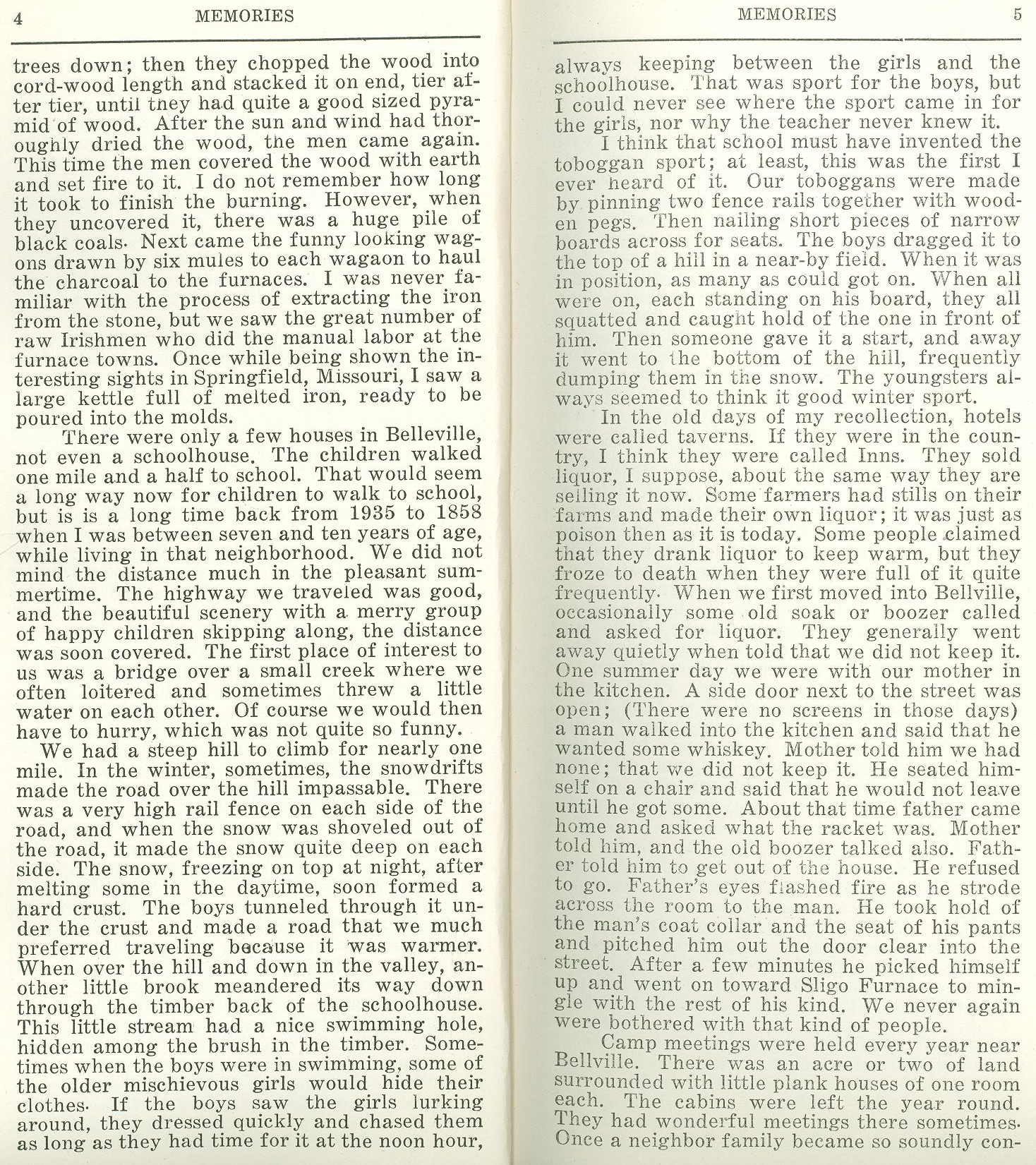 4 MEMORIES

trees down; then they chopped the wood into cord-wood length and stacked it on end, tier after tier, until they had quite a good sized pyramid of wood. After the sun and wind had thoroughly dried the wood, the men came again. This time the men covered the wood with earth and set fire to it. I do not remember how long it took to finish the burning. However, when they uncovered it, there was a huge pile of black coals. Next came the funny looking wagons drawn by six mules to each wagaon to haul the charcoal to the furnaces. I was never familiar with the process of extracting the iron from the stone, but we saw the great number of raw Irishmen who did the manual labor at the furnace towns. Once while being shown the interesting sights in Springfield, Missouri, I saw a large kettle full of melted iron, ready to be poured into the molds.

There were only a few houses in Belleville, not even a schoolhouse. The children walked one mile and a half to school. That would seem a long way now for children to walk to school, but is is a long time back from 1935 to 1858 when I was between seven and ten years of age, while living in that neighborhood. We did not mind the distance much in the pleasant summertime. The highway we traveled was good, and the beautiful scenery with a merry group of happy children skipping along, the distance was soon covered. The first place of interest to us was a bridge over a small creek where we often loitered and sometimes threw a little water on each other. Of course we would then have to hurry, which was not quite so funny.

We had a steep hill to climb for nearly one mile. In the winter, sometimes, the snowdrifts made the road over the hill impassable. There was a very high rail fence on each side of the road, and when the snow was shoveled out of the road, it made the snow quite deep on each side. The snow, freezing on top at night, after melting some in the daytime, soon formed a hard crust. The boys tunneled through it under the crust and made a road that we much preferred traveling because it was warmer. When over the hill and down in the valley, another little brook meandered its way down through the timber back of the schoolhouse. This little stream had a nice swimming hole, hidden among the brush in the timber. Sometimes when the boys were in swimming, some of the older mischievous girls would hide their clothes. If the boys saw the girls lurking around, they dressed quickly and chased them as long as they had time for it at the noon hour,

MEMORIES 5

always keeping between the girls and the schoolhouse. That was sport for the boys, but I could never see where the sport came in for the girls, nor why the teacher never knew it.

I think that school must have invented the toboggan sport; at least, this was the first I ever heard of it. Our toboggans were made by pinning two fence rails together with wooden pegs. Then nailing short pieces of narrow boards across for seats. The boys dragged it to the top of a hill in a near-by field. When it was in position, as many as could got on. When all were on, each standing on his board, they all squatted and caught hold of the one in front of him. Then someone gave it a start, and away it went to the bottom of the hill, frequently dumping them in the snow. The youngsters always seemed to think it good winter sport.

In the old days of my recollection, hotels were called taverns. If they were in the country, I think they were called Inns. They sold liquor, I suppose, about the same way they are selling it now. Some farmers had stills on their farms and made their own liquor; it was just as poison then as it is today. Some people claimed that they drank liquor to keep warm, but they froze to death when they were full of it quite frequently. When we first moved into Bellville, occasionally some old soak or boozer called and asked for liquor. They generally went away quietly when told that we did not keep it. One summer day we were with our mother in the kitchen. A side door next to the street was open; (There were no screens in those days) a man walked into the kitchen and said that he wanted some whiskey. Mother told him we had none; that we did not keep it. He seated himself on a chair and said that he would not leave until he got some. About that time father came home and asked what the racket was. Mother told him, and the old boozer talked also. Father told him to get out of the house. He refused to go. Father's eyes flashed fire as he strode across the room to the man. He took hold of the man's coat collar and the seat of his pants and pitched him out the door clear into the street. After a few minutes he picked himself up and went on toward Sligo Furnace to mingle with the rest of his kind. We never again were bothered with that kind of people.

Camp meetings were held every year near Bellville. There was an acre or two of land surrounded with little plank houses of one room each. The cabins were left the year round. They had wonderful meetings there sometimes. Once a neighbor family became so soundly con-